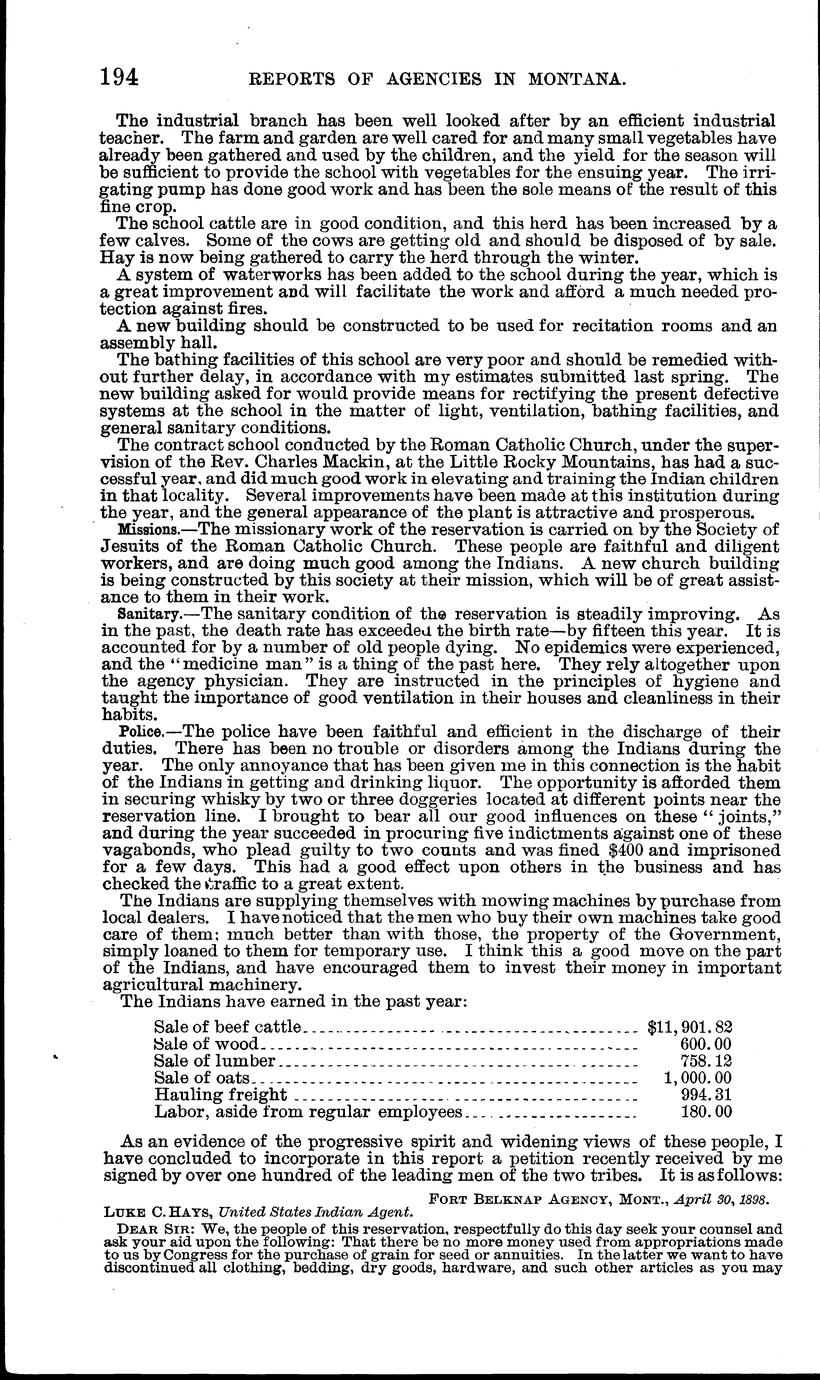 194 REPORTS OF AGENCIES IN MONTANA.

The industrial branch has been well looked after by an efficient industrial teacher. The farm and garden are well cared for and many small vegetables have already been gathered and used by the children, and the yield for the season will be sufficient to provide the school with vegetables for the ensuing year. The irrigating pump has done good work and has been the sole means of the result of this fine crop.

The school cattle are in good condition, and this herd has been increased by a few calves. Some of the cows are getting old and should be disposed of by sale. Hay is now being gathered to carry the herd through the winter.

A system of waterworks has been added to the school during the year, which is a great improvement and will facilitate the work and afford a much needed protection against fires.

A new building should be constructed to be used for recitation rooms and an assembly hall.

The bathing facilities of this school are very poor and should be remedied without further delay, in accordance with my estimates submitted last spring. The new building asked for would provide means for rectifying the present defective systems at the school in the matter of light, ventilation, bathing facilities, and general sanitary conditions.

The contract school conducted by the Roman Catholic Church, under the supervision of the Rev. Charles Mackin, at the Little Rocky Mountains, has had a successful year, and did much good work in elevating and training the Indian children in that locality. Several improvements have been made at this institution during the year, and the general appearance of the plant is attractive and prosperous.

Missions.—The missionary work of the reservation is carried on by the Society of Jesuits of the Roman Catholic Church. These people are faithful and diligent workers, and are doing much good among the Indians. A new church building is being constructed by this society at their mission, which will be of great assistance to them in their work.

Sanitary.—The sanitary condition of the reservation is steadily improving. As in the past, the death rate has exceeded the birth rate—by fifteen this year. It is accounted for by a number of old people dying. No epidemics were experienced, and the "medicine man" is a thing of the past here. They rely altogether upon the agency physician. They are instructed in the principles of hygiene and taught the importance of good ventilation in their houses and cleanliness in their habits.

Police.—The police have been faithful and efficient in the discharge of their duties. There has been no trouble or disorders among the Indians during the year. The only annoyance that has been given me in this connection is the habit of the Indians in getting and drinking liquor. The opportunity is afforded them in securing whisky by two or three doggeries located at different points near the reservation line. I brought to bear all our good influences on these "joints," and during the year succeeded in procuring five indictments against one of these vagabonds, who plead guilty to two counts and was fined $400 and imprisoned for a few days. This had a good effect upon others in the business and has checked the traffic to a great extent.

The Indians are supplying themselves with mowing machines by purchase from local dealers. I have noticed that the men who buy their own machines take good care of them; much better than with those, the property of the Government, simply loaned to them for temporary use. I think this a good move on the part of the Indians, and have encouraged them to invest their money in important agricultural machinery.

The Indians have earned in the past year:

| | |
|---|---|
| Sale of beef cattle | $11,901.82 |
| Sale of wood | 600.00 |
| Sale of lumber | 758.12 |
| Sale of oats | 1,000.00 |
| Hauling freight | 994.31 |
| Labor, aside from regular employees | 180.00 |

As an evidence of the progressive spirit and widening views of these people, I have concluded to incorporate in this report a petition recently received by me signed by over one hundred of the leading men of the two tribes. It is as follows:

FORT BELKNAP AGENCY, MONT., April 30, 1898.

LUKE C. HAYS, United States Indian Agent.

DEAR SIR: We, the people of this reservation, respectfully do this day seek your counsel and ask your aid upon the following: That there be no more money used from appropriations made to us by Congress for the purchase of grain for seed or annuities. In the latter we want to have discontinued all clothing, bedding, dry goods, hardware, and such other articles as you may